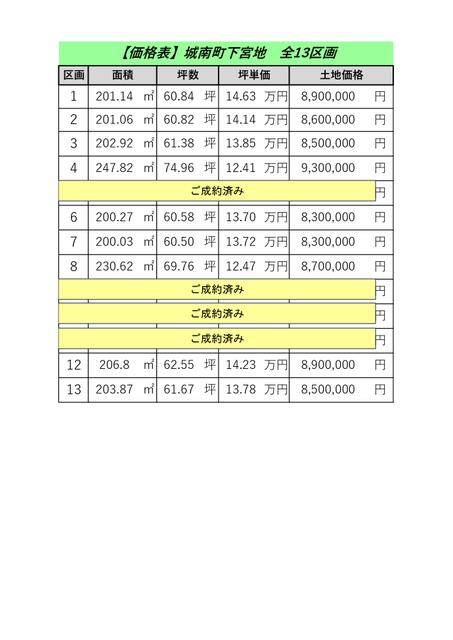 【価格表】城南町下宮地　全13区画

| 区画 | 面積 | 坪数 | 坪単価 | 土地価格 |
|---|---|---|---|---|
| 1 | 201.14 ㎡ | 60.84 坪 | 14.63 万円 | 8,900,000 円 |
| 2 | 201.06 ㎡ | 60.82 坪 | 14.14 万円 | 8,600,000 円 |
| 3 | 202.92 ㎡ | 61.38 坪 | 13.85 万円 | 8,500,000 円 |
| 4 | 247.82 ㎡ | 74.96 坪 | 12.41 万円 | 9,300,000 円 |
| ご成約済み | | | | 円 |
| 6 | 200.27 ㎡ | 60.58 坪 | 13.70 万円 | 8,300,000 円 |
| 7 | 200.03 ㎡ | 60.50 坪 | 13.72 万円 | 8,300,000 円 |
| 8 | 230.62 ㎡ | 69.76 坪 | 12.47 万円 | 8,700,000 円 |
| ご成約済み | | | | 円 |
| ご成約済み | | | | 円 |
| ご成約済み | | | | 円 |
| 12 | 206.8 ㎡ | 62.55 坪 | 14.23 万円 | 8,900,000 円 |
| 13 | 203.87 ㎡ | 61.67 坪 | 13.78 万円 | 8,500,000 円 |